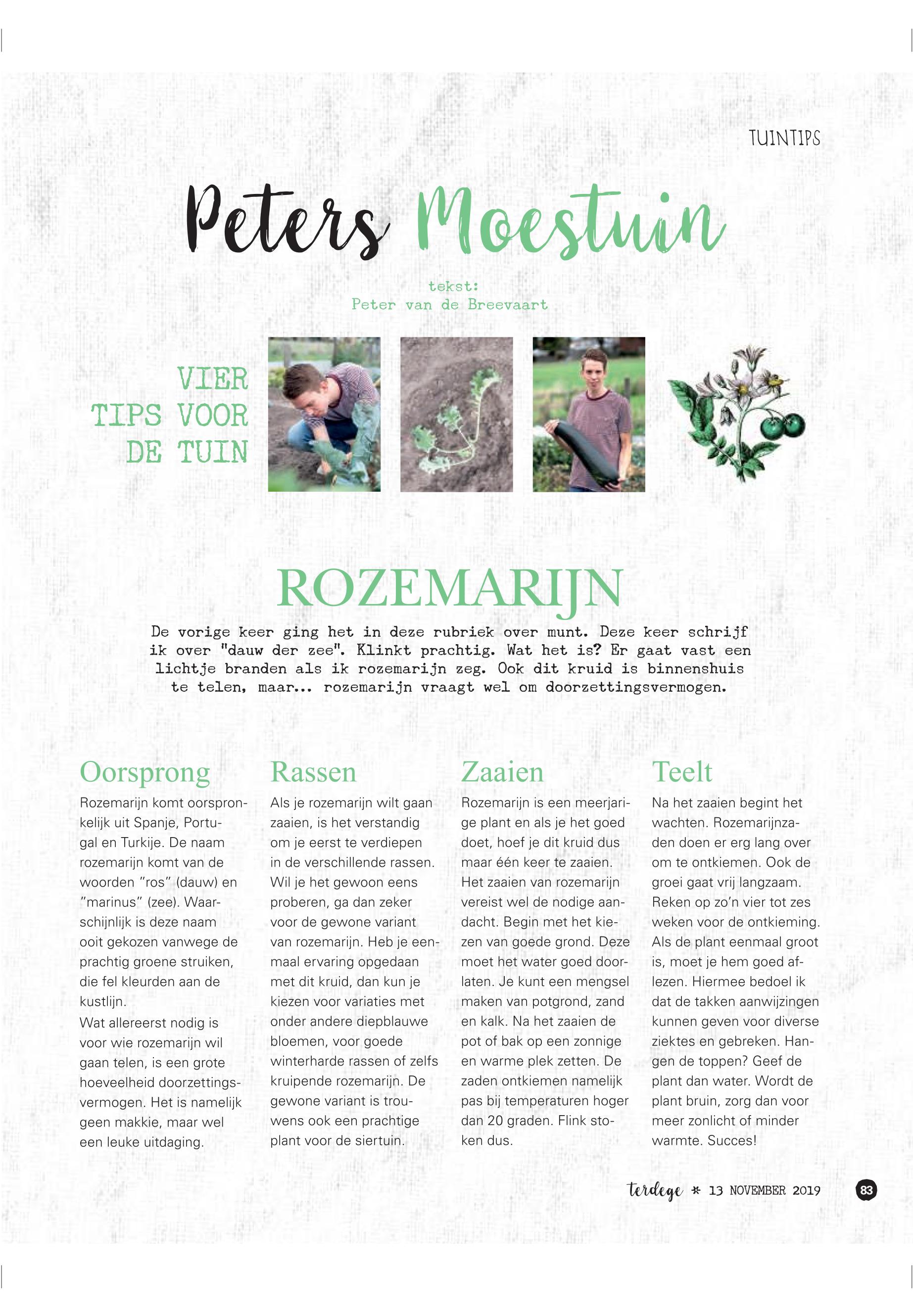 TUINTIPS

Peters Moestuin

tekst:
Peter van de Breevaart

VIER TIPS VOOR DE TUIN

ROZEMARIJN

De vorige keer ging het in deze rubriek over munt. Deze keer schrijf ik over "dauw der zee". Klinkt prachtig. Wat het is? Er gaat vast een lichtje branden als ik rozemarijn zeg. Ook dit kruid is binnenshuis te telen, maar... rozemarijn vraagt wel om doorzettingsvermogen.

Oorsprong

Rozemarijn komt oorspronkelijk uit Spanje, Portugal en Turkije. De naam rozemarijn komt van de woorden "ros" (dauw) en "marinus" (zee). Waarschijnlijk is deze naam ooit gekozen vanwege de prachtig groene struiken, die fel kleurden aan de kustlijn.
Wat allereerst nodig is voor wie rozemarijn wil gaan telen, is een grote hoeveelheid doorzettingsvermogen. Het is namelijk geen makkie, maar wel een leuke uitdaging.

Rassen

Als je rozemarijn wilt gaan zaaien, is het verstandig om je eerst te verdiepen in de verschillende rassen. Wil je het gewoon eens proberen, ga dan zeker voor de gewone variant van rozemarijn. Heb je eenmaal ervaring opgedaan met dit kruid, dan kun je kiezen voor variaties met onder andere diepblauwe bloemen, voor goede winterharde rassen of zelfs kruipende rozemarijn. De gewone variant is trouwens ook een prachtige plant voor de siertuin.

Zaaien

Rozemarijn is een meerjarige plant en als je het goed doet, hoef je dit kruid dus maar één keer te zaaien. Het zaaien van rozemarijn vereist wel de nodige aandacht. Begin met het kiezen van goede grond. Deze moet het water goed doorlaten. Je kunt een mengsel maken van potgrond, zand en kalk. Na het zaaien de pot of bak op een zonnige en warme plek zetten. De zaden ontkiemen namelijk pas bij temperaturen hoger dan 20 graden. Flink stoken dus.

Teelt

Na het zaaien begint het wachten. Rozemarijnzaden doen er erg lang over om te ontkiemen. Ook de groei gaat vrij langzaam. Reken op zo'n vier tot zes weken voor de ontkieming. Als de plant eenmaal groot is, moet je hem goed aflezen. Hiermee bedoel ik dat de takken aanwijzingen kunnen geven voor diverse ziektes en gebreken. Hangen de toppen? Geef de plant dan water. Wordt de plant bruin, zorg dan voor meer zonlicht of minder warmte. Succes!

terdege * 13 NOVEMBER 2019 83